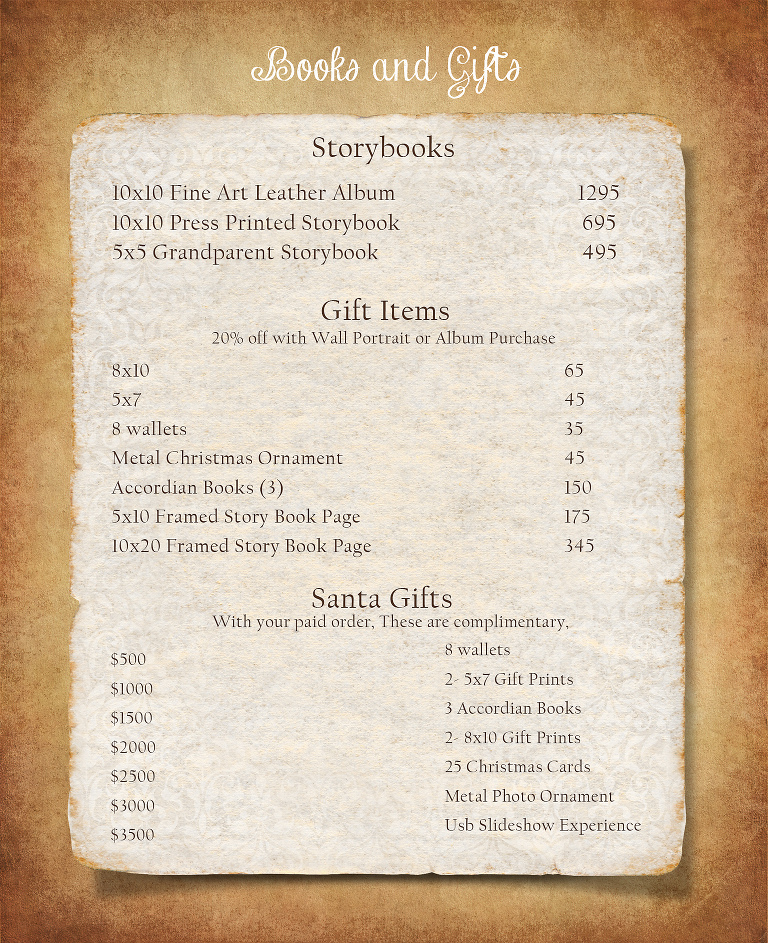 Books and Gifts

Storybooks

10x10 Fine Art Leather Album 1295
10x10 Press Printed Storybook 695
5x5 Grandparent Storybook 495

Gift Items
20% off with Wall Portrait or Album Purchase

8x10 65
5x7 45
8 wallets 35
Metal Christmas Ornament 45
Accordian Books (3) 150
5x10 Framed Story Book Page 175
10x20 Framed Story Book Page 345

Santa Gifts
With your paid order, These are complimentary,

$500 8 wallets
$1000 2- 5x7 Gift Prints
$1500 3 Accordian Books
$2000 2- 8x10 Gift Prints
$2500 25 Christmas Cards
$3000 Metal Photo Ornament
$3500 Usb Slideshow Experience